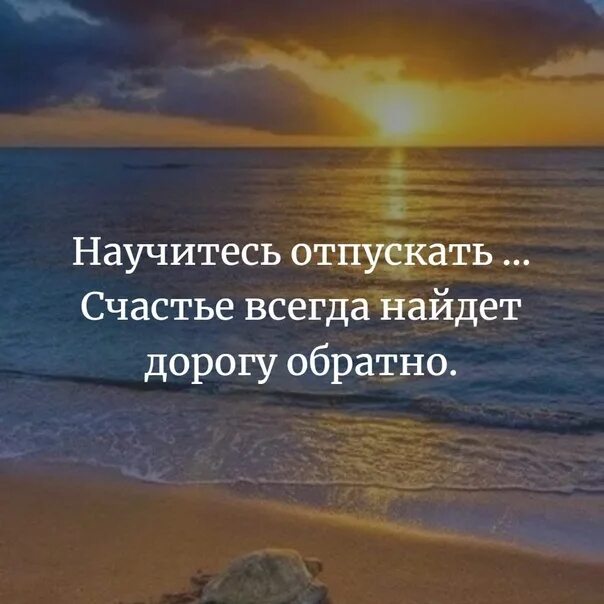 Научитесь отпускать ...
Счастье всегда найдет дорогу обратно.